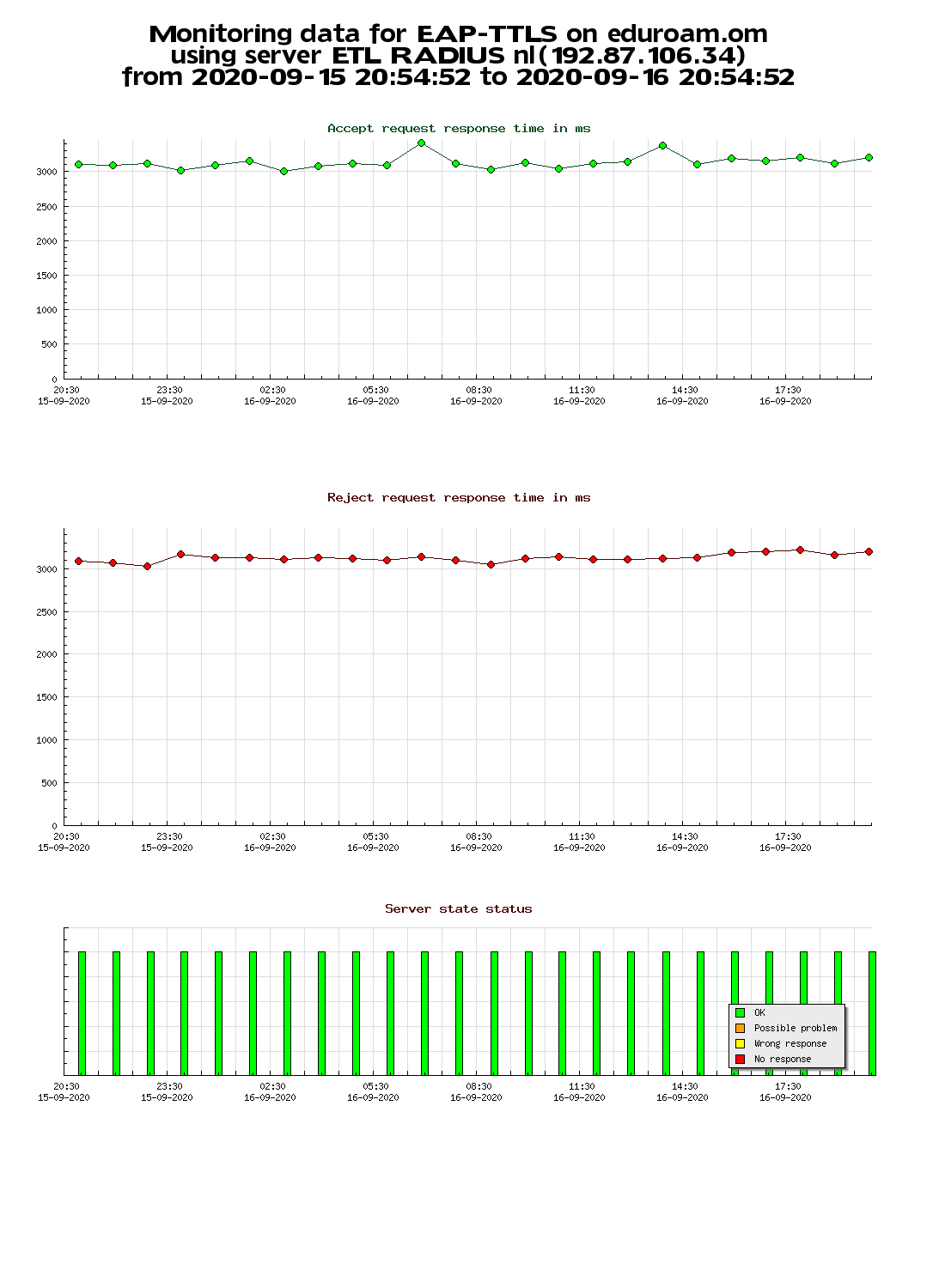 Monitoring data for EAP-TTLS on eduroam.om
using server ETL RADIUS nl(192.87.106.34)
from 2020-09-15 20:54:52 to 2020-09-16 20:54:52

Accept request response time in ms

3000
2500
2000
1500
1000
500
0

20:30
15-09-2020
23:30
15-09-2020
02:30
16-09-2020
05:30
16-09-2020
08:30
16-09-2020
11:30
16-09-2020
14:30
16-09-2020
17:30
16-09-2020

Reject request response time in ms

3000
2500
2000
1500
1000
500
0

20:30
15-09-2020
23:30
15-09-2020
02:30
16-09-2020
05:30
16-09-2020
08:30
16-09-2020
11:30
16-09-2020
14:30
16-09-2020
17:30
16-09-2020

Server state status

OK
Possible problem
Wrong response
No response

20:30
15-09-2020
23:30
15-09-2020
02:30
16-09-2020
05:30
16-09-2020
08:30
16-09-2020
11:30
16-09-2020
14:30
16-09-2020
17:30
16-09-2020